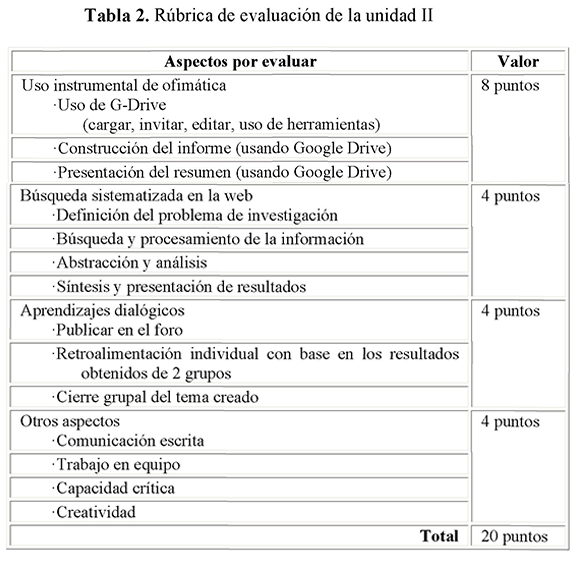 **Tabla 2.** Rúbrica de evaluación de la unidad II

| Aspectos por evaluar | Valor |
|---|---|
| Uso instrumental de ofimática ·Uso de G-Drive (cargar, invitar, editar, uso de herramientas) | 8 puntos |
| ·Construcción del informe (usando Google Drive) | |
| ·Presentación del resumen (usando Google Drive) | |
| Búsqueda sistematizada en la web ·Definición del problema de investigación | 4 puntos |
| ·Búsqueda y procesamiento de la información | |
| ·Abstracción y análisis | |
| ·Síntesis y presentación de resultados | |
| Aprendizajes dialógicos ·Publicar en el foro | 4 puntos |
| ·Retroalimentación individual con base en los resultados obtenidos de 2 grupos | |
| ·Cierre grupal del tema creado | |
| Otros aspectos ·Comunicación escrita | 4 puntos |
| ·Trabajo en equipo | |
| ·Capacidad crítica | |
| ·Creatividad | |
| **Total** | 20 puntos |